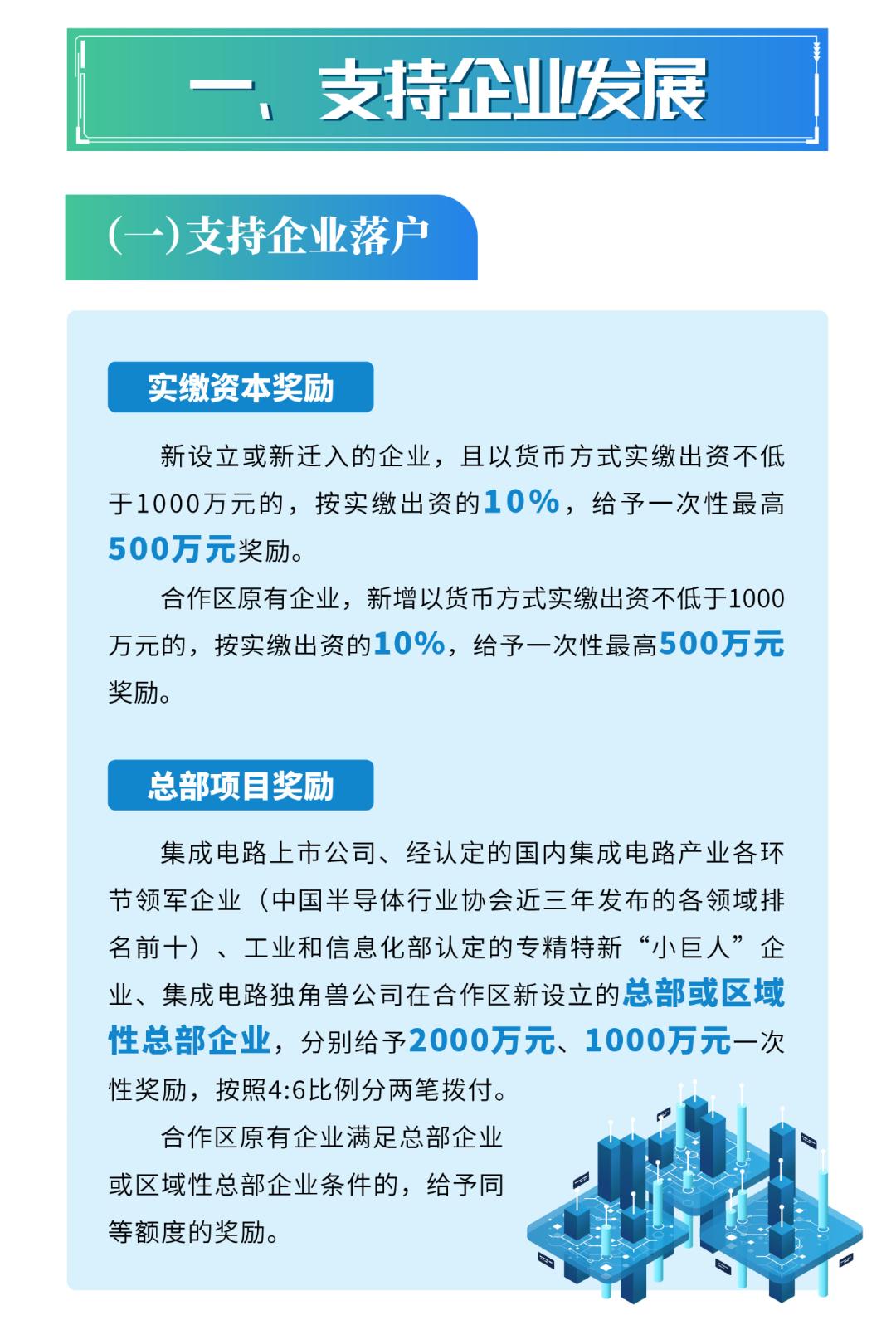 一、支持企业发展

(一)支持企业落户

实缴资本奖励

新设立或新迁入的企业，且以货币方式实缴出资不低于1000万元的，按实缴出资的10%，给予一次性最高500万元奖励。

合作区原有企业，新增以货币方式实缴出资不低于1000万元的，按实缴出资的10%，给予一次性最高500万元奖励。

总部项目奖励

集成电路上市公司、经认定的国内集成电路产业各环节领军企业（中国半导体行业协会近三年发布的各领域排名前十）、工业和信息化部认定的专精特新“小巨人”企业、集成电路独角兽公司在合作区新设立的总部或区域性总部企业，分别给予2000万元、1000万元一次性奖励，按照4:6比例分两笔拨付。

合作区原有企业满足总部企业或区域性总部企业条件的，给予同等额度的奖励。